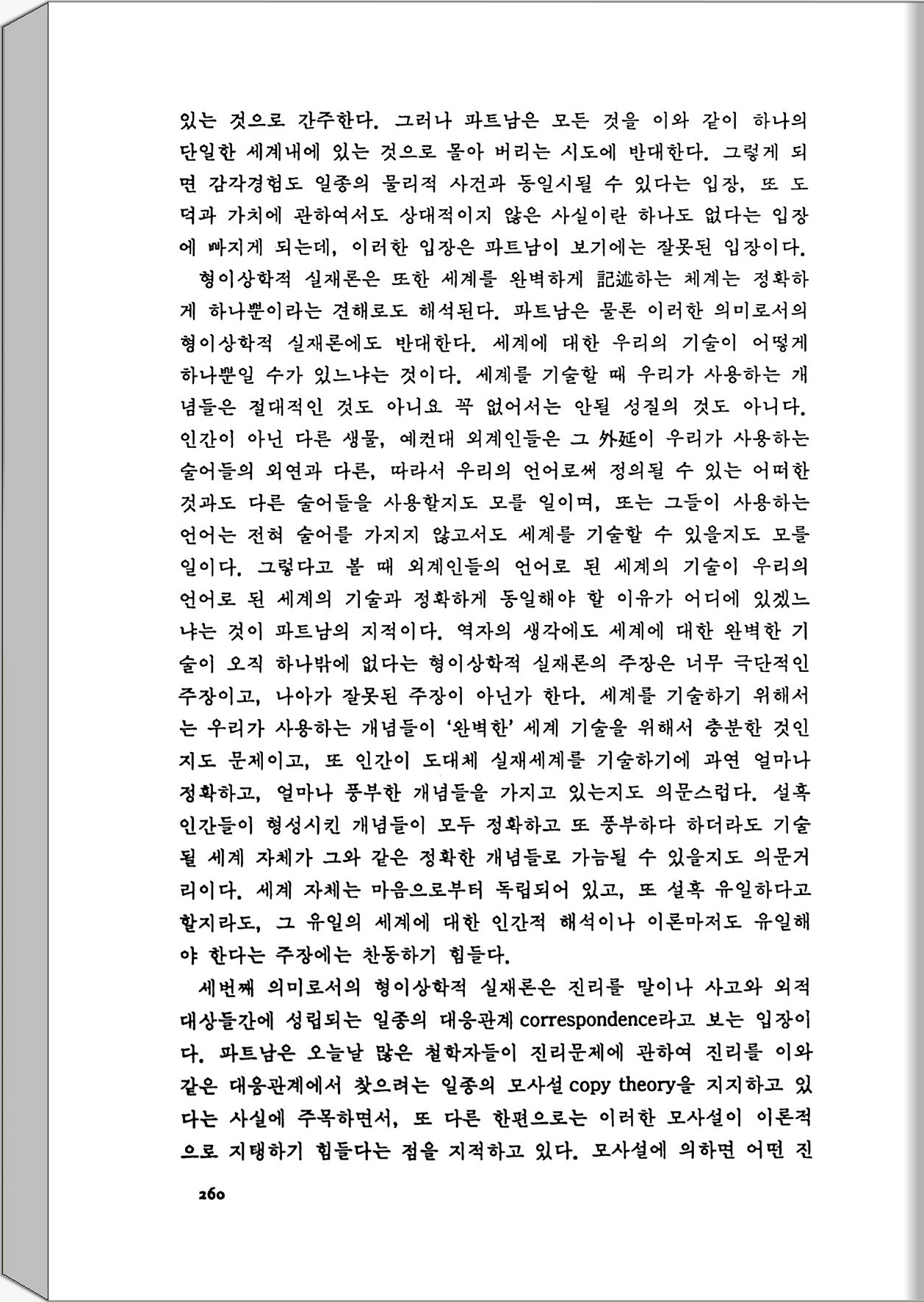 있는 것으로 간주한다. 그러나 파트남은 모든 것을 이와 같이 하나의 단일한 세계내에 있는 것으로 몰아 버리는 시도에 반대한다. 그렇게 되면 감각경험도 일종의 물리적 사건과 동일시될 수 있다는 입장, 또 도덕과 가치에 관하여서도 상대적이지 않은 사실이란 하나도 없다는 입장에 빠지게 되는데, 이러한 입장은 파트남이 보기에는 잘못된 입장이다.

형이상학적 실재론은 또한 세계를 완벽하게 記述하는 체계는 정확하게 하나뿐이라는 견해로도 해석된다. 파트남은 물론 이러한 의미로서의 형이상학적 실재론에도 반대한다. 세계에 대한 우리의 기술이 어떻게 하나뿐일 수가 있느냐는 것이다. 세계를 기술할 때 우리가 사용하는 개념들은 절대적인 것도 아니요 꼭 없어서는 안될 성질의 것도 아니다. 인간이 아닌 다른 생물, 예컨대 외계인들은 그 外延이 우리가 사용하는 술어들의 외연과 다른, 따라서 우리의 언어로써 정의될 수 있는 어떠한 것과도 다른 술어들을 사용할지도 모를 일이며, 또는 그들이 사용하는 언어는 전혀 술어를 가지지 않고서도 세계를 기술할 수 있을지도 모를 일이다. 그렇다고 볼 때 외계인들의 언어로 된 세계의 기술이 우리의 언어로 된 세계의 기술과 정확하게 동일해야 할 이유가 어디에 있겠느냐는 것이 파트남의 지적이다. 역자의 생각에도 세계에 대한 완벽한 기술이 오직 하나밖에 없다는 형이상학적 실재론의 주장은 너무 극단적인 주장이고, 나아가 잘못된 주장이 아닌가 한다. 세계를 기술하기 위해서는 우리가 사용하는 개념들이 '완벽한' 세계 기술을 위해서 충분한 것인지도 문제이고, 또 인간이 도대체 실재세계를 기술하기에 과연 얼마나 정확하고, 얼마나 풍부한 개념들을 가지고 있는지도 의문스럽다. 설혹 인간들이 형성시킨 개념들이 모두 정확하고 또 풍부하다 하더라도 기술될 세계 자체가 그와 같은 정확한 개념들로 가늠될 수 있을지도 의문거리이다. 세계 자체는 마음으로부터 독립되어 있고, 또 설혹 유일하다고 할지라도, 그 유일의 세계에 대한 인간적 해석이나 이론마저도 유일해야 한다는 주장에는 찬동하기 힘들다.

세번째 의미로서의 형이상학적 실재론은 진리를 말이나 사고와 외적 대상들간에 성립되는 일종의 대응관계 correspondence라고 보는 입장이다. 파트남은 오늘날 많은 철학자들이 진리문제에 관하여 진리를 이와 같은 대응관계에서 찾으려는 일종의 모사설 copy theory을 지지하고 있다는 사실에 주목하면서, 또 다른 한편으로는 이러한 모사설이 이론적으로 지탱하기 힘들다는 점을 지적하고 있다. 모사설에 의하면 어떤 진

260